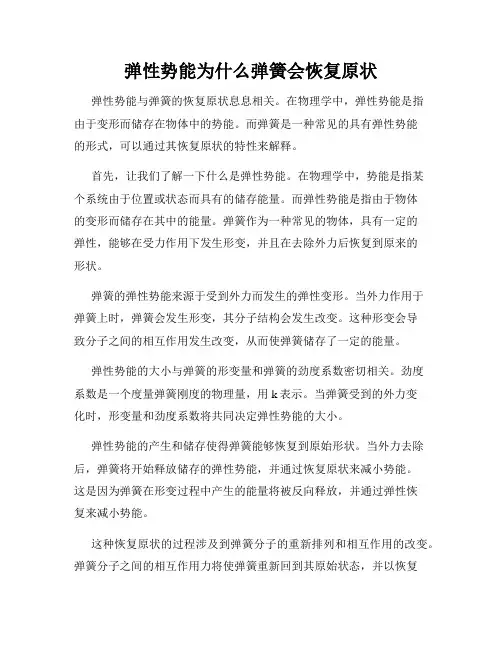 弹性势能为什么弹簧会恢复原状

弹性势能与弹簧的恢复原状息息相关。在物理学中，弹性势能是指由于变形而储存在物体中的势能。而弹簧是一种常见的具有弹性势能的形式，可以通过其恢复原状的特性来解释。

首先，让我们了解一下什么是弹性势能。在物理学中，势能是指某个系统由于位置或状态而具有的储存能量。而弹性势能是指由于物体的变形而储存在其中的能量。弹簧作为一种常见的物体，具有一定的弹性，能够在受力作用下发生形变，并且在去除外力后恢复到原来的形状。

弹簧的弹性势能来源于受到外力而发生的弹性变形。当外力作用于弹簧上时，弹簧会发生形变，其分子结构会发生改变。这种形变会导致分子之间的相互作用发生改变，从而使弹簧储存了一定的能量。

弹性势能的大小与弹簧的形变量和弹簧的劲度系数密切相关。劲度系数是一个度量弹簧刚度的物理量，用 k 表示。当弹簧受到的外力变化时，形变量和劲度系数将共同决定弹性势能的大小。

弹性势能的产生和储存使得弹簧能够恢复到原始形状。当外力去除后，弹簧将开始释放储存的弹性势能，并通过恢复原状来减小势能。这是因为弹簧在形变过程中产生的能量将被反向释放，并通过弹性恢复来减小势能。

这种恢复原状的过程涉及到弹簧分子的重新排列和相互作用的改变。弹簧分子之间的相互作用力将使弹簧重新回到其原始状态，并以恢复